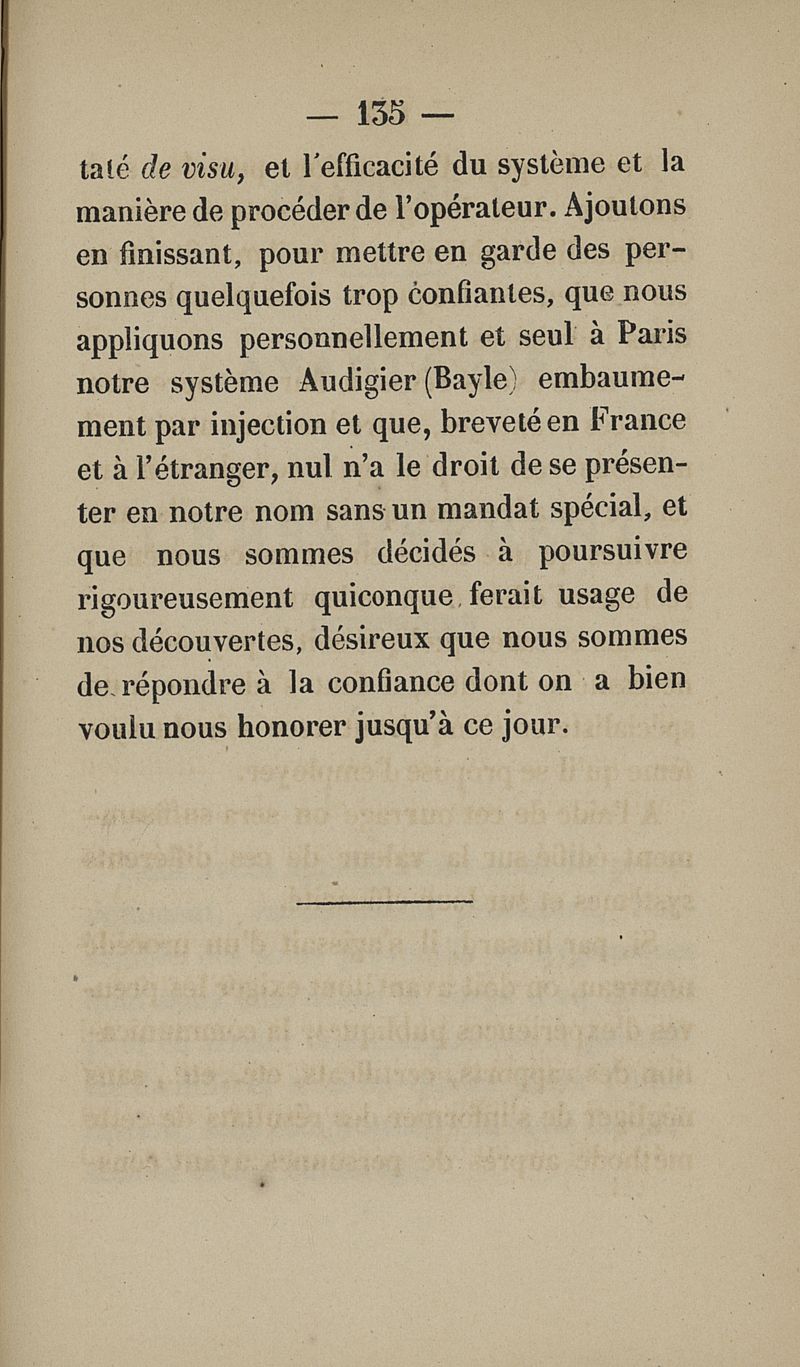 — 135 —

taté de visu, et l'efficacité du système et la manière de procéder de l'opérateur. Ajoutons en finissant, pour mettre en garde des personnes quelquefois trop confiantes, que nous appliquons personnellement et seul à Paris notre système Audigier (Bayle) embaumement par injection et que, breveté en France et à l'étranger, nul n'a le droit de se présenter en notre nom sans un mandat spécial, et que nous sommes décidés à poursuivre rigoureusement quiconque ferait usage de nos découvertes, désireux que nous sommes de répondre à la confiance dont on a bien voulu nous honorer jusqu'à ce jour.